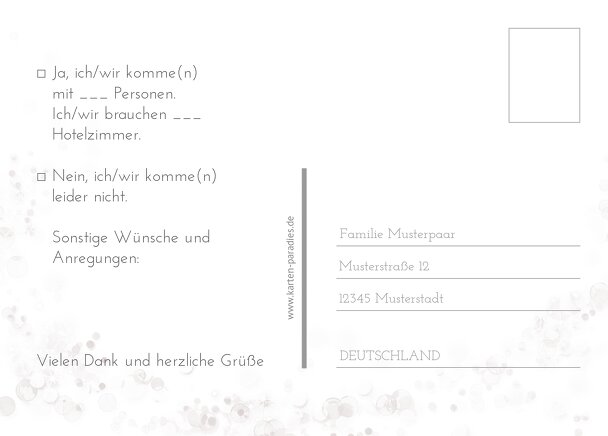 ☐ Ja, ich/wir komme(n) mit ____ Personen. Ich/wir brauchen ____ Hotelzimmer.

☐ Nein, ich/wir komme(n) leider nicht.

Sonstige Wünsche und Anregungen:

Vielen Dank und herzliche Grüße

www.karten-paradies.de

Familie Musterpaar

Musterstraße 12

12345 Musterstadt

DEUTSCHLAND